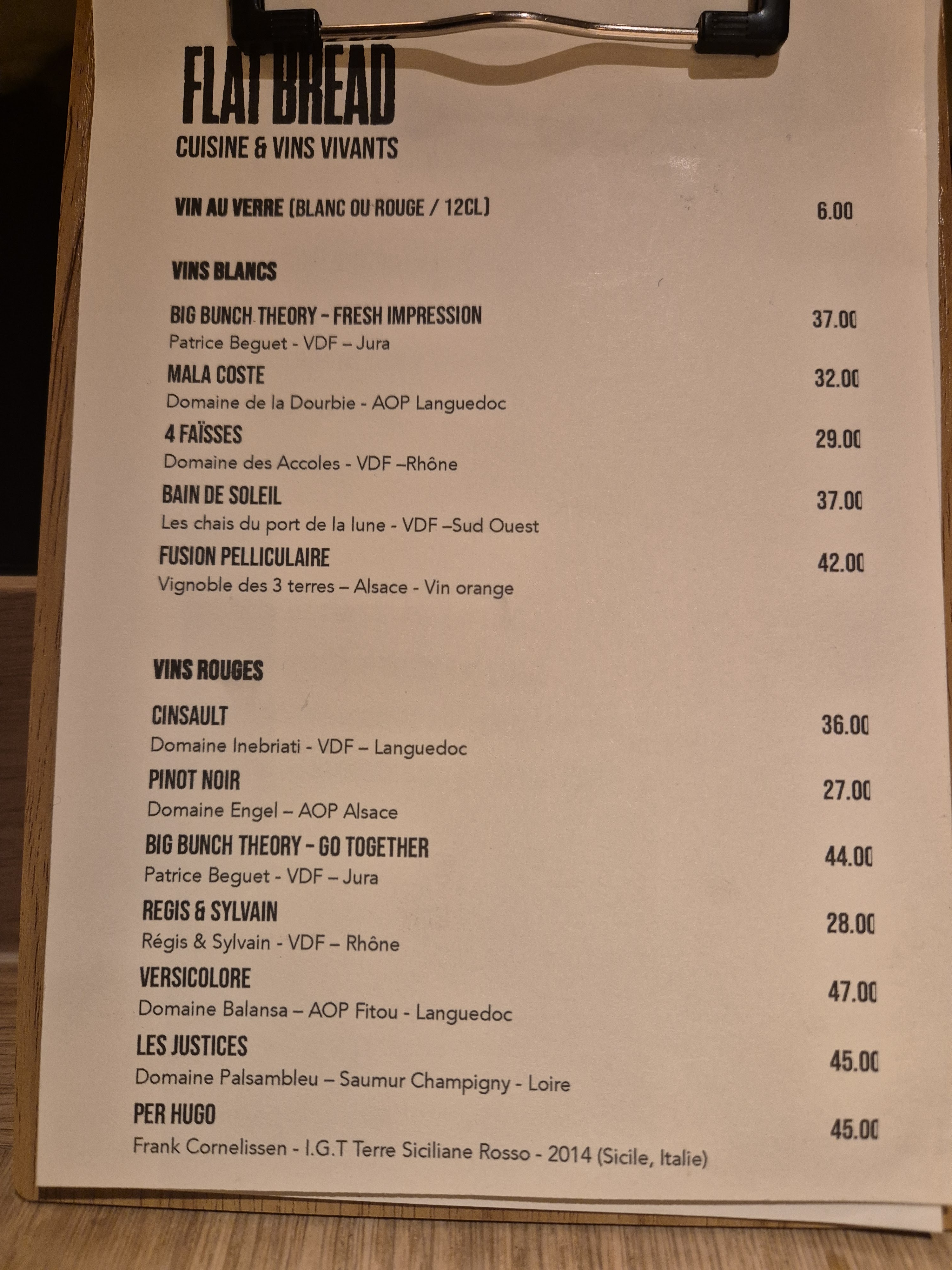 FLAT BREAD
CUISINE & VINS VIVANTS

VIN AU VERRE (BLANC OU ROUGE / 12CL) 6.00

VINS BLANCS

BIG BUNCH THEORY - FRESH IMPRESSION 37.00
Patrice Beguet - VDF – Jura

MALA COSTE 32.00
Domaine de la Dourbie - AOP Languedoc

4 FAÏSSES 29.00
Domaine des Accoles - VDF –Rhône

BAIN DE SOLEIL 37.00
Les chais du port de la lune - VDF –Sud Ouest

FUSION PELLICULAIRE 42.00
Vignoble des 3 terres – Alsace - Vin orange

VINS ROUGES

CINSAULT 36.00
Domaine Inebriati - VDF – Languedoc

PINOT NOIR 27.00
Domaine Engel – AOP Alsace

BIG BUNCH THEORY - GO TOGETHER 44.00
Patrice Beguet - VDF – Jura

REGIS & SYLVAIN 28.00
Régis & Sylvain - VDF – Rhône

VERSICOLORE 47.00
Domaine Balansa – AOP Fitou - Languedoc

LES JUSTICES 45.00
Domaine Palsambleu – Saumur Champigny - Loire

PER HUGO 45.00
Frank Cornelissen - I.G.T Terre Siciliane Rosso - 2014 (Sicile, Italie)